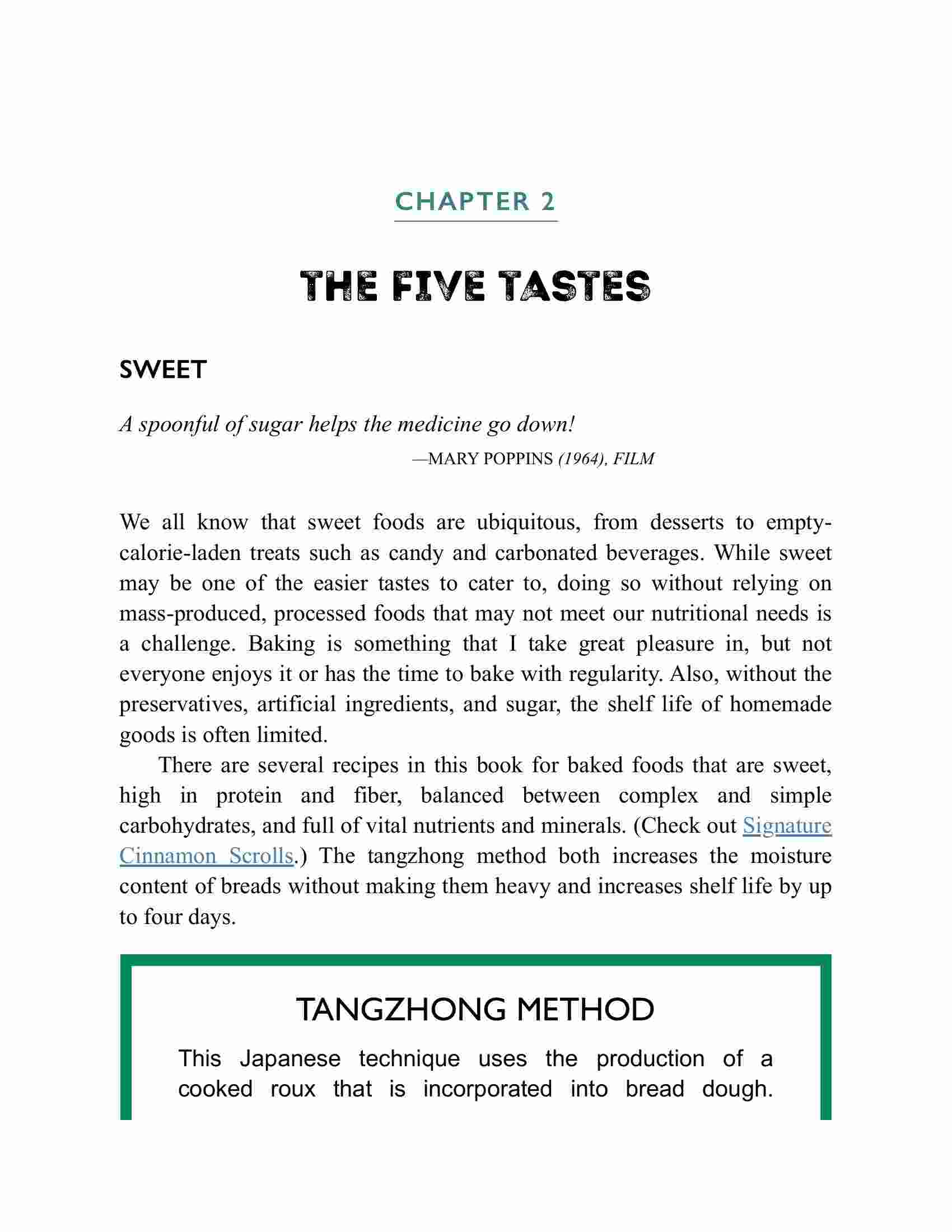 CHAPTER 2

THE FIVE TASTES

SWEET

A spoonful of sugar helps the medicine go down!

—MARY POPPINS (1964), FILM

We all know that sweet foods are ubiquitous, from desserts to empty-calorie-laden treats such as candy and carbonated beverages. While sweet may be one of the easier tastes to cater to, doing so without relying on mass-produced, processed foods that may not meet our nutritional needs is a challenge. Baking is something that I take great pleasure in, but not everyone enjoys it or has the time to bake with regularity. Also, without the preservatives, artificial ingredients, and sugar, the shelf life of homemade goods is often limited.

There are several recipes in this book for baked foods that are sweet, high in protein and fiber, balanced between complex and simple carbohydrates, and full of vital nutrients and minerals. (Check out Signature Cinnamon Scrolls.) The tangzhong method both increases the moisture content of breads without making them heavy and increases shelf life by up to four days.

TANGZHONG METHOD

This Japanese technique uses the production of a cooked roux that is incorporated into bread dough.